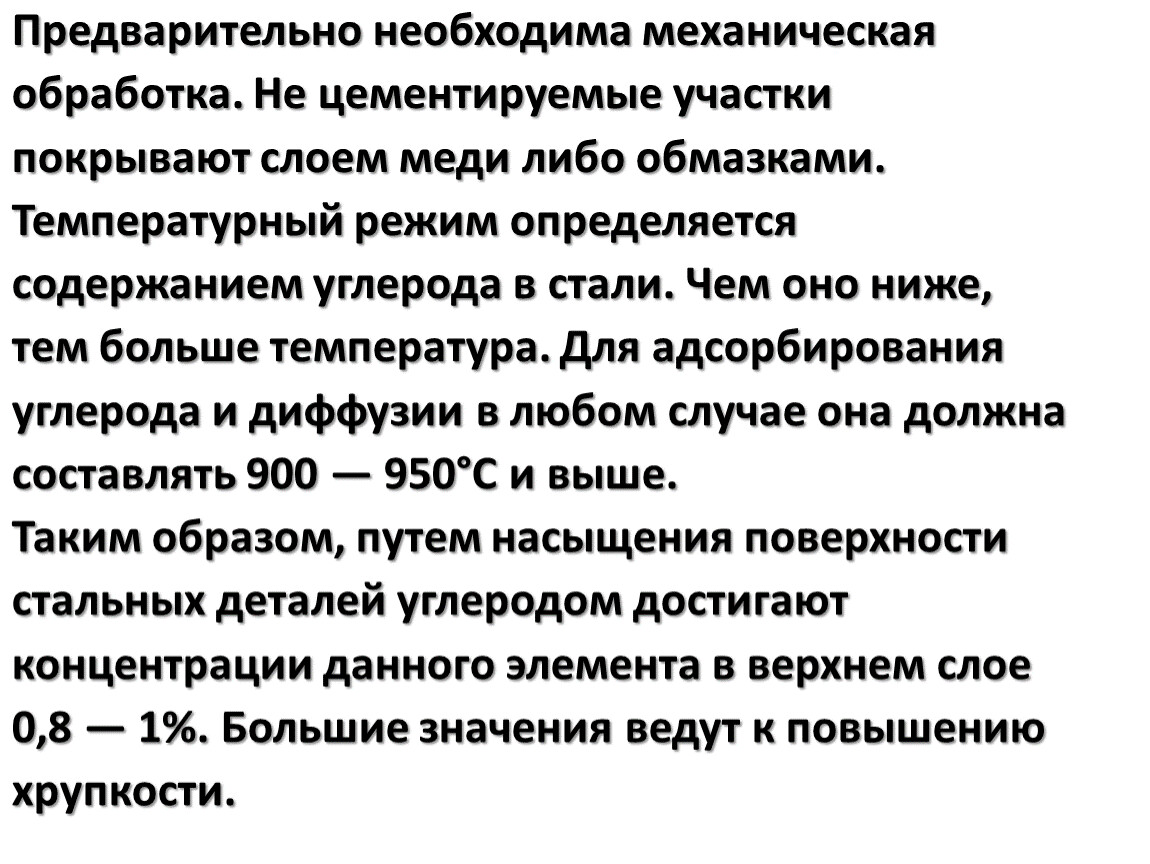 Предварительно необходима механическая обработка. Не цементируемые участки покрывают слоем меди либо обмазками. Температурный режим определяется содержанием углерода в стали. Чем оно ниже, тем больше температура. Для адсорбирования углерода и диффузии в любом случае она должна составлять 900 — 950°С и выше.
Таким образом, путем насыщения поверхности стальных деталей углеродом достигают концентрации данного элемента в верхнем слое 0,8 — 1%. Большие значения ведут к повышению хрупкости.